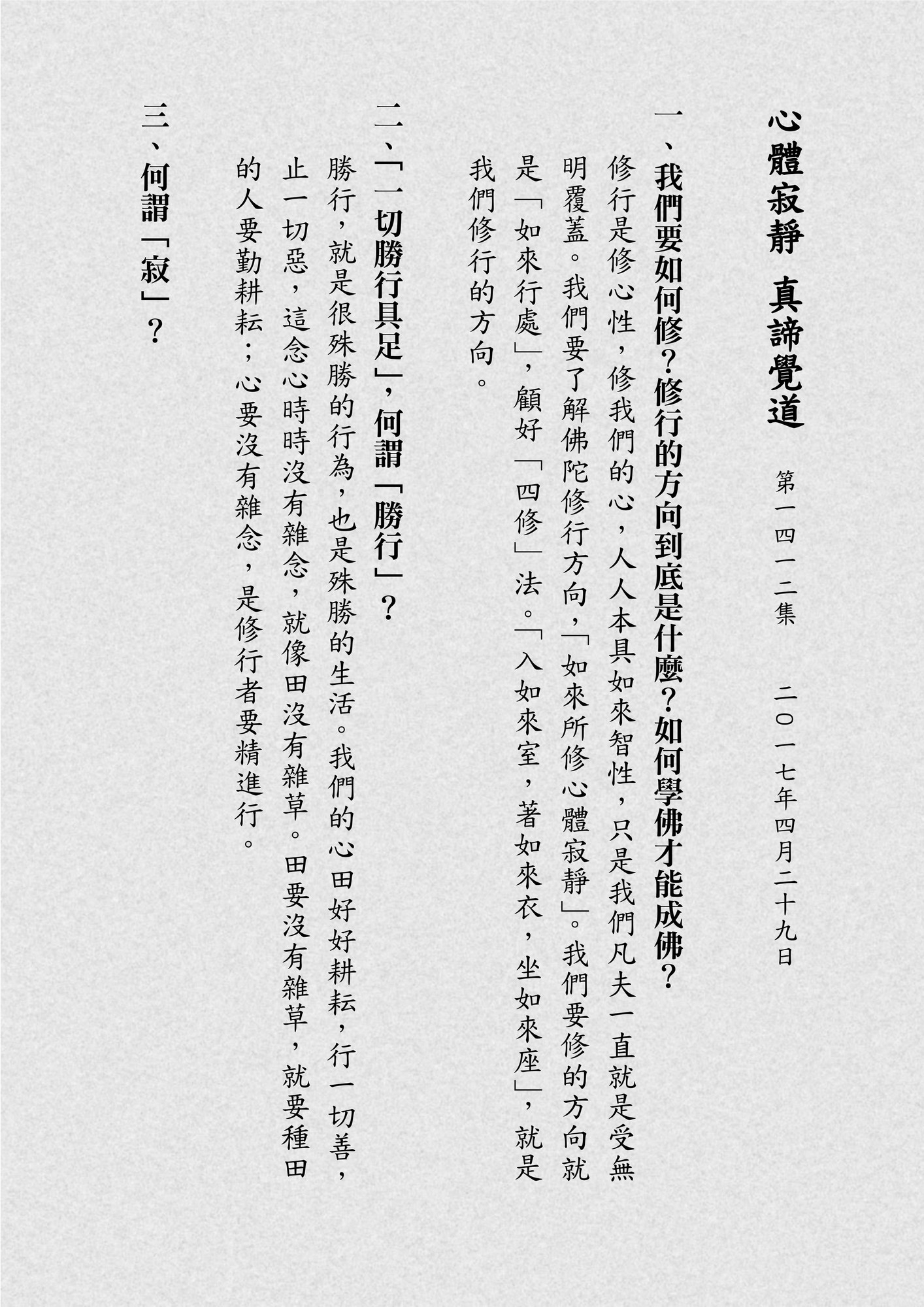 心體寂靜 真諦覺道 第一四一二集 二〇一七年四月二十九日

一、我們要如何修？修行的方向到底是什麼？如何學佛才能成佛？

修行是修心性，修我們的心，人人本具如來智性，只是我們凡夫一直就是受無明覆蓋。我們要了解佛陀修行方向，「如來所修心體寂靜」。我們要修的方向就是「如來行處」，顧好「四修」法。「入如來室，著如來衣，坐如來座」，就是我們修行的方向。

二、「一切勝行具足」，何謂「勝行」？

勝行，就是很殊勝的行為，也是殊勝的生活。我們的心田好好耕耘，行一切善，止一切惡，這念心時時沒有雜念，就像田沒有雜草。田要沒有雜草，就要種田的人要勤耕耘；心要沒有雜念，是修行者要精進行。

三、何謂「寂」？